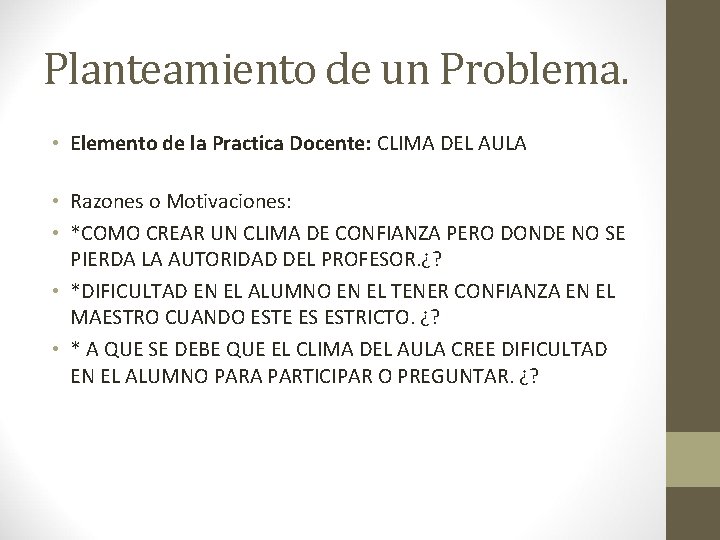 Planteamiento de un Problema.

• Elemento de la Practica Docente: CLIMA DEL AULA

• Razones o Motivaciones:
• *COMO CREAR UN CLIMA DE CONFIANZA PERO DONDE NO SE PIERDA LA AUTORIDAD DEL PROFESOR.¿?
• *DIFICULTAD EN EL ALUMNO EN EL TENER CONFIANZA EN EL MAESTRO CUANDO ESTE ES ESTRICTO. ¿?
• * A QUE SE DEBE QUE EL CLIMA DEL AULA CREE DIFICULTAD EN EL ALUMNO PARA PARTICIPAR O PREGUNTAR. ¿?